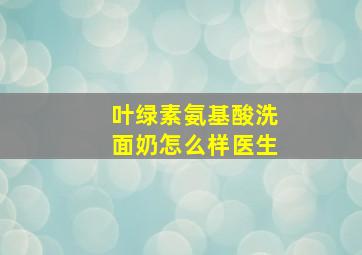 叶绿素氨基酸洗面奶怎么样医生